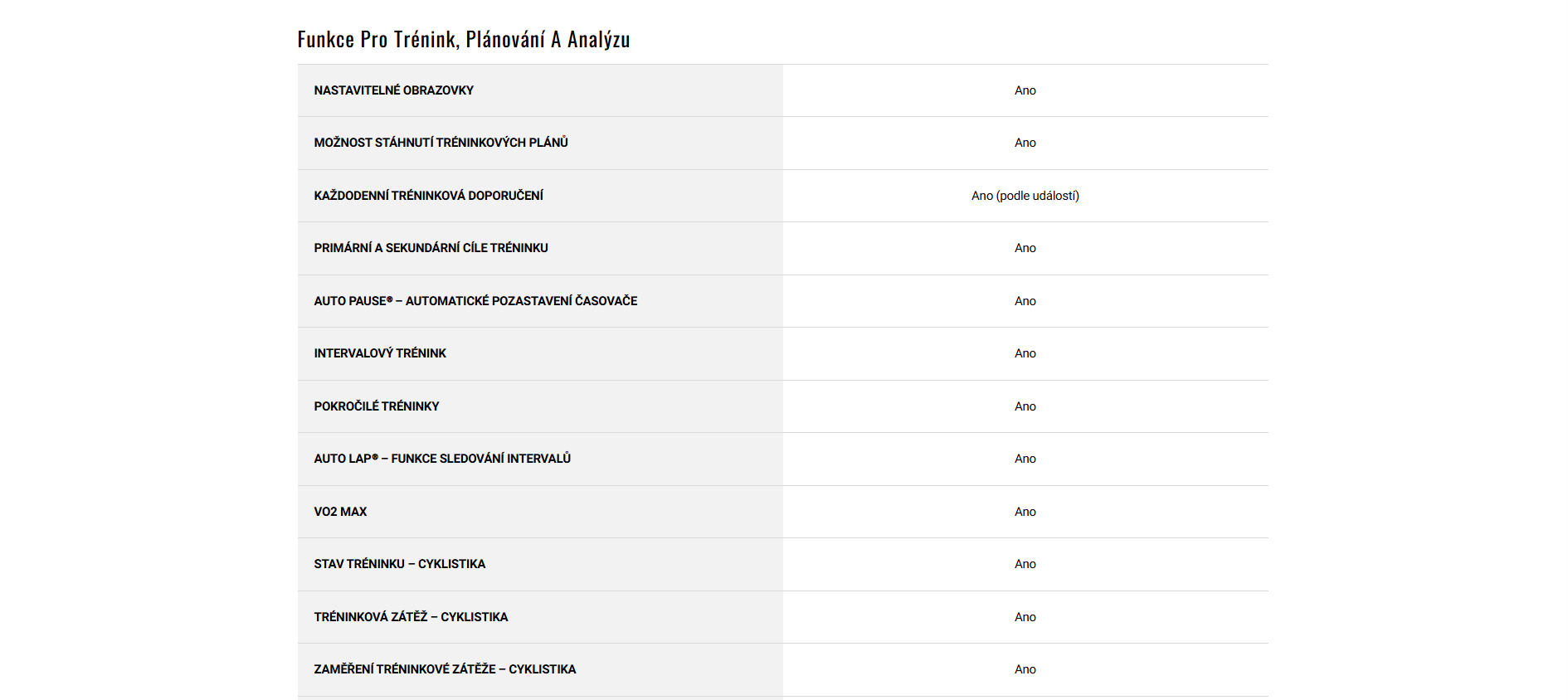 Funkce Pro Trénink, Plánování A Analýzu

| NASTAVITELNÉ OBRAZOVKY | Ano |
|---|---|
| MOŽNOST STÁHNUTÍ TRÉNINKOVÝCH PLÁNŮ | Ano |
| KAŽDODENNÍ TRÉNINKOVÁ DOPORUČENÍ | Ano (podle událostí) |
| PRIMÁRNÍ A SEKUNDÁRNÍ CÍLE TRÉNINKU | Ano |
| AUTO PAUSE® – AUTOMATICKÉ POZASTAVENÍ ČASOVAČE | Ano |
| INTERVALOVÝ TRÉNINK | Ano |
| POKROČILÉ TRÉNINKY | Ano |
| AUTO LAP® – FUNKCE SLEDOVÁNÍ INTERVALŮ | Ano |
| VO2 MAX | Ano |
| STAV TRÉNINKU – CYKLISTIKA | Ano |
| TRÉNINKOVÁ ZÁTĚŽ – CYKLISTIKA | Ano |
| ZAMĚŘENÍ TRÉNINKOVÉ ZÁTĚŽE – CYKLISTIKA | Ano |